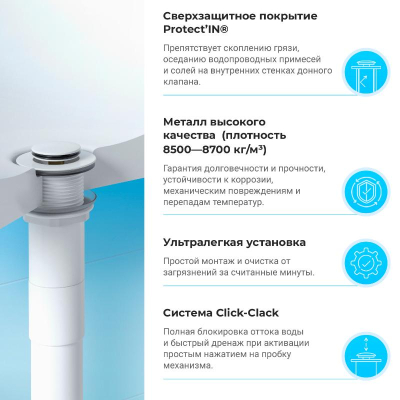 Сверхзащитное покрытие Protect'IN®

Препятствует скоплению грязи, оседанию водопроводных примесей и солей на внутренних стенках донного клапана.

Металл высокого качества (плотность 8500—8700 кг/м³)

Гарантия долговечности и прочности, устойчивости к коррозии, механическим повреждениям и перепадам температур.

Ультралегкая установка

Простой монтаж и очистка от загрязнений за считанные минуты.

Система Click-Clack

Полная блокировка оттока воды и быстрый дренаж при активации простым нажатием на пробку механизма.